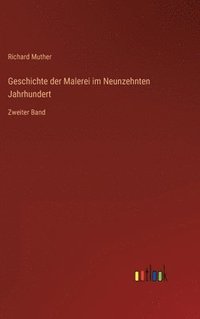 Richard Muther

Geschichte der Malerei im Neunzehnten Jahrhundert

Zweiter Band

outlook